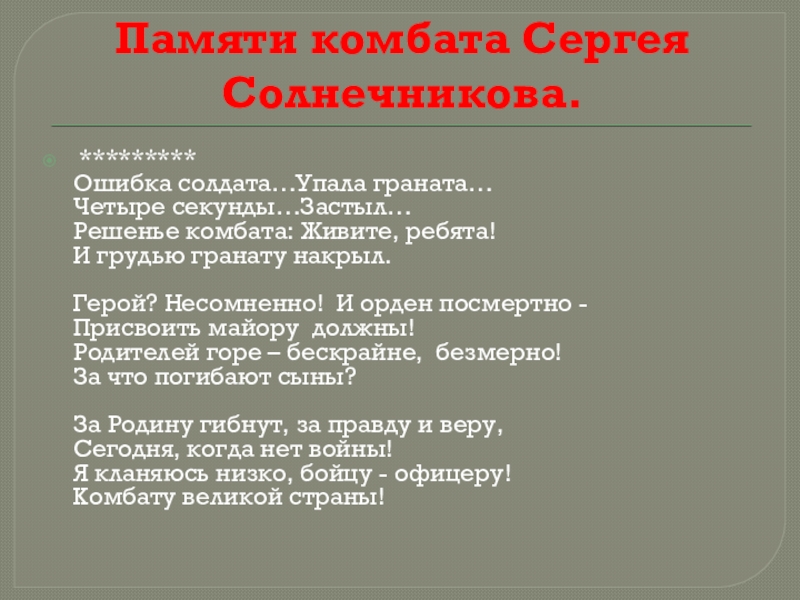 Памяти комбата Сергея Солнечникова.

*********
Ошибка солдата…Упала граната…
Четыре секунды…Застыл…
Решенье комбата: Живите, ребята!
И грудью гранату накрыл.

Герой? Несомненно! И орден посмертно -
Присвоить майору должны!
Родителей горе – бескрайне, безмерно!
За что погибают сыны?

За Родину гибнут, за правду и веру,
Сегодня, когда нет войны!
Я кланяюсь низко, бойцу - офицеру!
Комбату великой страны!